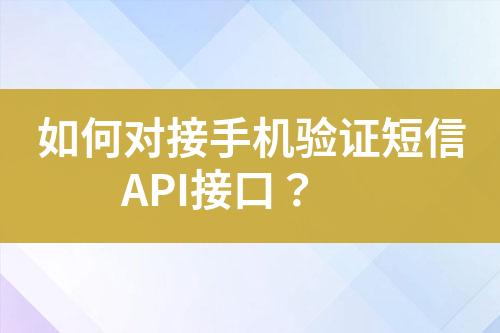 如何对接手机验证短信API接口？